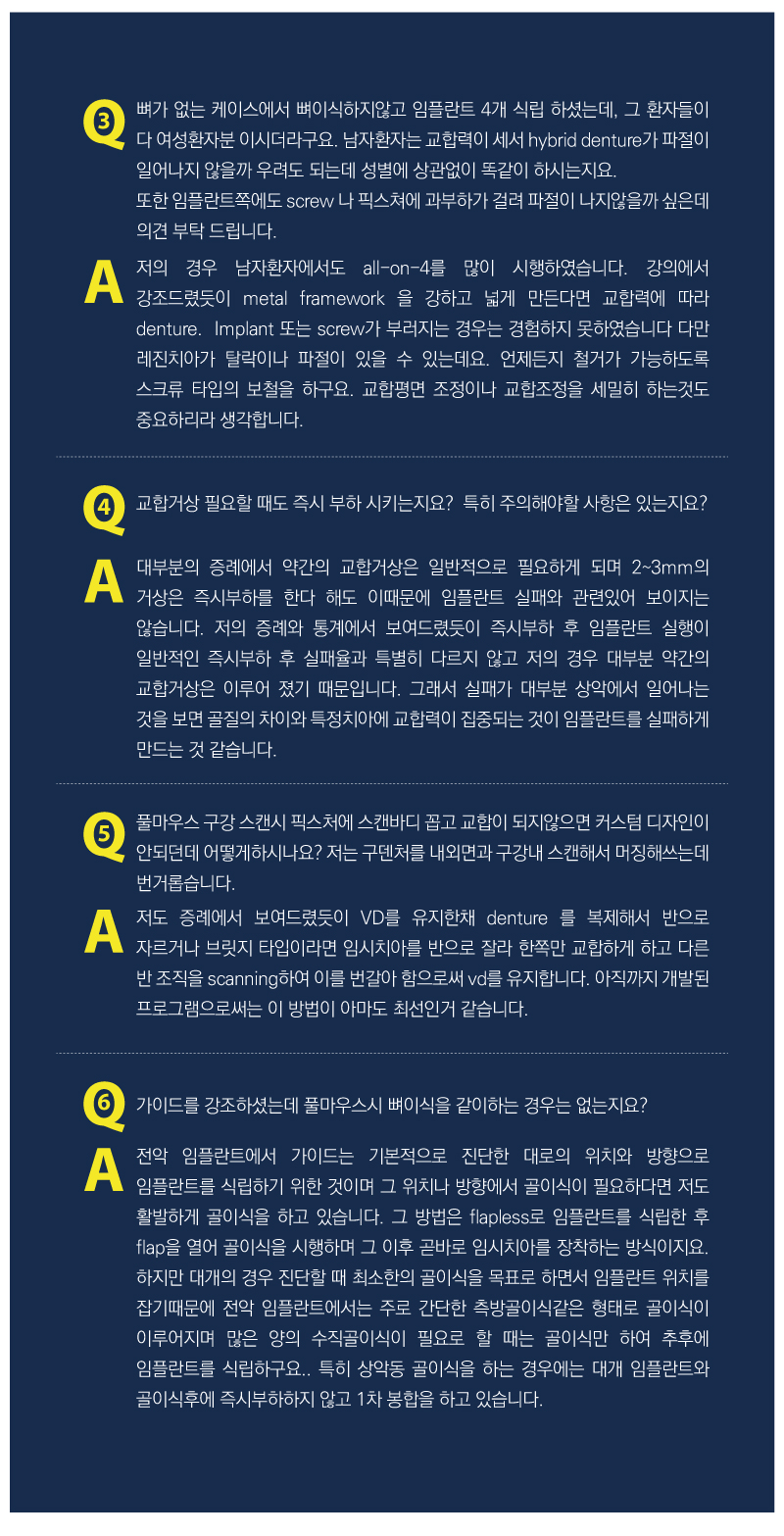 Q3 뼈가 없는 케이스에서 뼈이식하지않고 임플란트 4개 식립 하셨는데, 그 환자들이 다 여성환자분 이시더라구요. 남자환자는 교합력이 세서 hybrid denture가 파절이 일어나지 않을까 우려도 되는데 성별에 상관없이 똑같이 하시는지요.
또한 임플란트쪽에도 screw 나 픽스쳐에 과부하가 걸려 파절이 나지않을까 싶은데 의견 부탁 드립니다.

A 저의 경우 남자환자에서도 all-on-4를 많이 시행하였습니다. 강의에서 강조드렸듯이 metal framework 을 강하고 넓게 만든다면 교합력에 따라 denture. Implant 또는 screw가 부러지는 경우는 경험하지 못하였습니다 다만 레진치아가 탈락이나 파절이 있을 수 있는데요. 언제든지 철거가 가능하도록 스크류 타입의 보철을 하구요. 교합평면 조정이나 교합조정을 세밀히 하는것도 중요하리라 생각합니다.

Q4 교합거상 필요할 때도 즉시 부하 시키는지요? 특히 주의해야할 사항은 있는지요?

A 대부분의 증례에서 약간의 교합거상은 일반적으로 필요하게 되며 2~3mm의 거상은 즉시부하를 한다 해도 이때문에 임플란트 실패와 관련있어 보이지는 않습니다. 저의 증례와 통계에서 보여드렸듯이 즉시부하 후 임플란트 실행이 일반적인 즉시부하 후 실패율과 특별히 다르지 않고 저의 경우 대부분 약간의 교합거상은 이루어 졌기 때문입니다. 그래서 실패가 대부분 상악에서 일어나는 것을 보면 골질의 차이와 특정치아에 교합력이 집중되는 것이 임플란트를 실패하게 만드는 것 같습니다.

Q5 풀마우스 구강 스캔시 픽스처에 스캔바디 꼽고 교합이 되지않으면 커스텀 디자인이 안되던데 어떻게하시나요? 저는 구덴처를 내외면과 구강내 스캔해서 머징해쓰는데 번거롭습니다.

A 저도 증례에서 보여드렸듯이 VD를 유지한채 denture 를 복제해서 반으로 자르거나 브릿지 타입이라면 임시치아를 반으로 잘라 한쪽만 교합하게 하고 다른 반 조직을 scanning하여 이를 번갈아 함으로써 vd를 유지합니다. 아직까지 개발된 프로그램으로써는 이 방법이 아마도 최선인거 같습니다.

Q6 가이드를 강조하셨는데 풀마우스시 뼈이식을 같이하는 경우는 없는지요?

A 전악 임플란트에서 가이드는 기본적으로 진단한 대로의 위치와 방향으로 임플란트를 식립하기 위한 것이며 그 위치나 방향에서 골이식이 필요하다면 저도 활발하게 골이식을 하고 있습니다. 그 방법은 flapless로 임플란트를 식립한 후 flap을 열어 골이식을 시행하며 그 이후 곧바로 임시치아를 장착하는 방식이지요. 하지만 대개의 경우 진단할 때 최소한의 골이식을 목표로 하면서 임플란트 위치를 잡기때문에 전악 임플란트에서는 주로 간단한 측방골이식같은 형태로 골이식이 이루어지며 많은 양의 수직골이식이 필요로 할 때는 골이식만 하여 추후에 임플란트를 식립하구요.. 특히 상악동 골이식을 하는 경우에는 대개 임플란트와 골이식후에 즉시부하하지 않고 1차 봉합을 하고 있습니다.